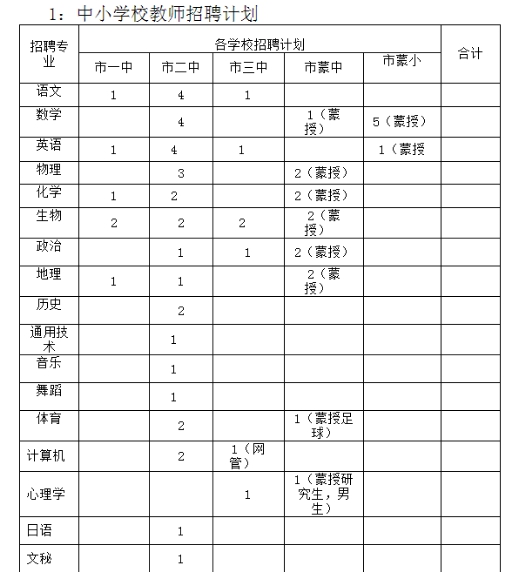 1：中小学校教师招聘计划

| 招聘专业 | 各学校招聘计划 | | | | | 合计 |
|---|---|---|---|---|---|---|
| | 市一中 | 市二中 | 市三中 | 市蒙中 | 市蒙小 | |
| 语文 | 1 | 4 | 1 | | | |
| 数学 | | 4 | | 1（蒙授） | 5（蒙授） | |
| 英语 | 1 | 4 | 1 | | 1（蒙授 | |
| 物理 | | 3 | | 2（蒙授） | | |
| 化学 | 1 | 2 | | 2（蒙授） | | |
| 生物 | 2 | 2 | 2 | 2（蒙授） | | |
| 政治 | | 1 | 1 | 2（蒙授） | | |
| 地理 | 1 | 1 | | 2（蒙授） | | |
| 历史 | | 2 | | | | |
| 通用技术 | | 1 | | | | |
| 音乐 | | 1 | | | | |
| 舞蹈 | | 1 | | | | |
| 体育 | | 2 | | 1（蒙授足球） | | |
| 计算机 | | 2 | 1（网管） | | | |
| 心理学 | | | 1 | 1（蒙授研究生，男生） | | |
| 日语 | | 1 | | | | |
| 文秘 | | 1 | | | | |